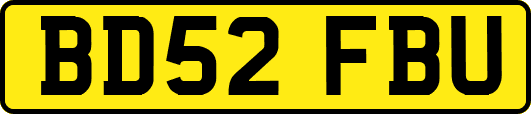 BD52 FBU